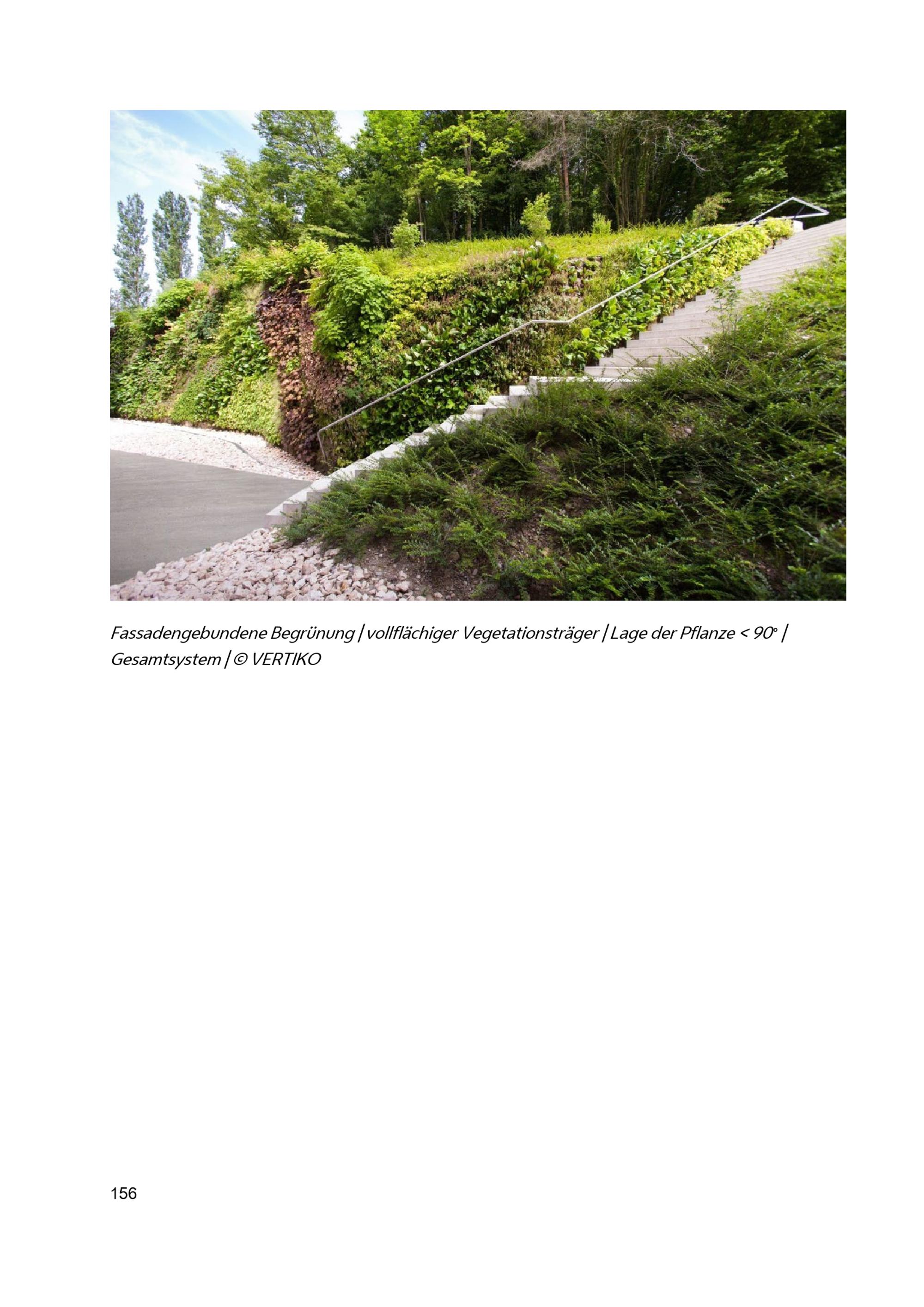 Fassadengebundene Begrünung | vollflächiger Vegetationsträger | Lage der Pflanze < 90° | Gesamtsystem | © VERTIKO

156